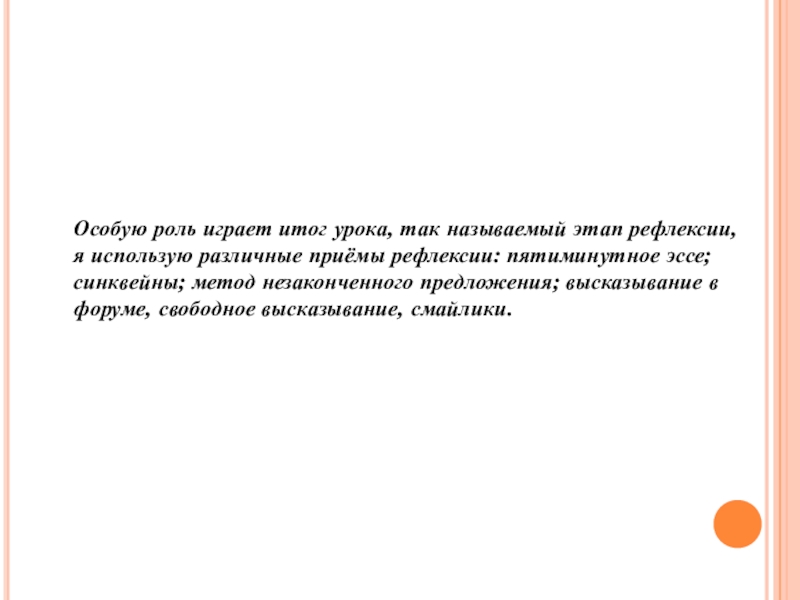 Особую роль играет итог урока, так называемый этап рефлексии, я использую различные приёмы рефлексии: пятиминутное эссе; синквейны; метод незаконченного предложения; высказывание в форуме, свободное высказывание, смайлики.